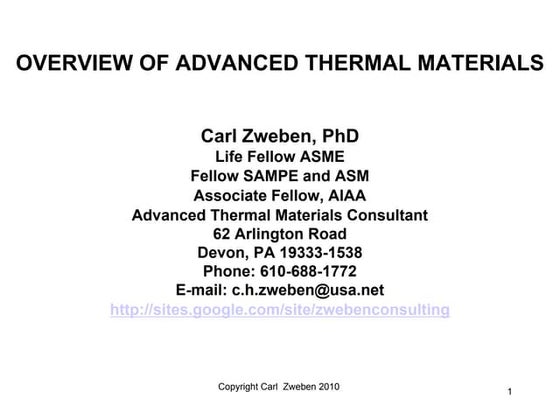 OVERVIEW OF ADVANCED THERMAL MATERIALS

Carl Zweben, PhD
Life Fellow ASME
Fellow SAMPE and ASM
Associate Fellow, AIAA
Advanced Thermal Materials Consultant
62 Arlington Road
Devon, PA 19333-1538
Phone: 610-688-1772
E-mail: c.h.zweben@usa.net
http://sites.google.com/site/zwebenconsulting

Copyright Carl Zweben 2010

1